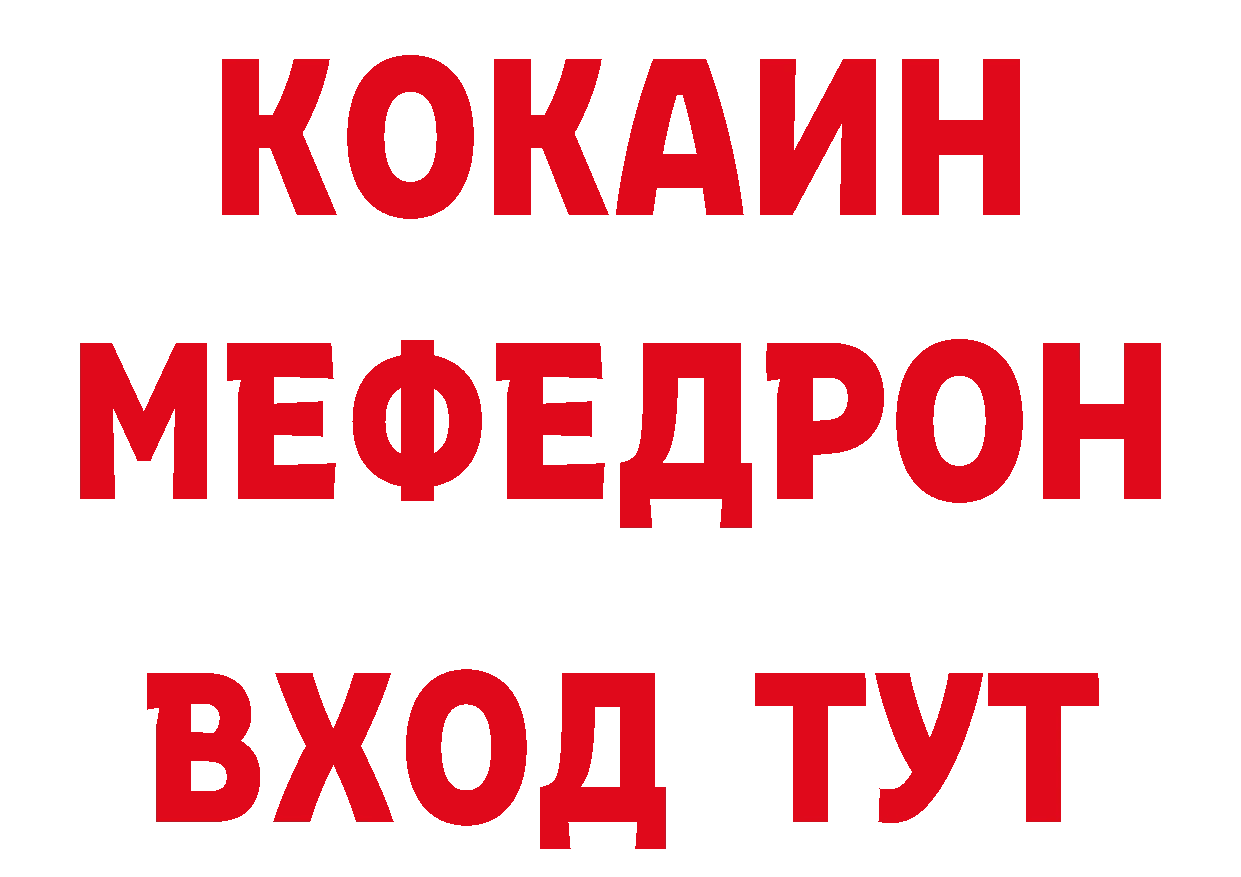 КОКАИН
МЕФЕДРОН
ВХОД ТУТ